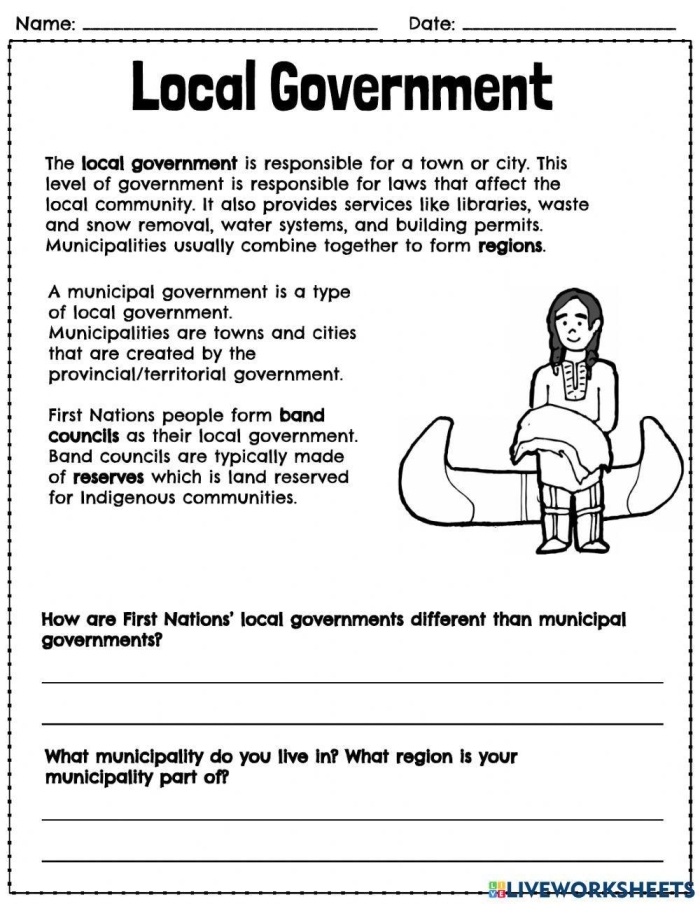 Name: ____ Date: ____

Local Government

The local government is responsible for a town or city. This level of government is responsible for laws that affect the local community. It also provides services like libraries, waste and snow removal, water systems, and building permits. Municipalities usually combine together to form regions.

A municipal government is a type of local government. Municipalities are towns and cities that are created by the provincial/territorial government.

First Nations people form band councils as their local government. Band councils are typically made of reserves which is land reserved for Indigenous communities.

How are First Nations' local governments different than municipal governments?

____

____

What municipality do you live in? What region is your municipality part of?

____

____

LIVEWORKSHEETS